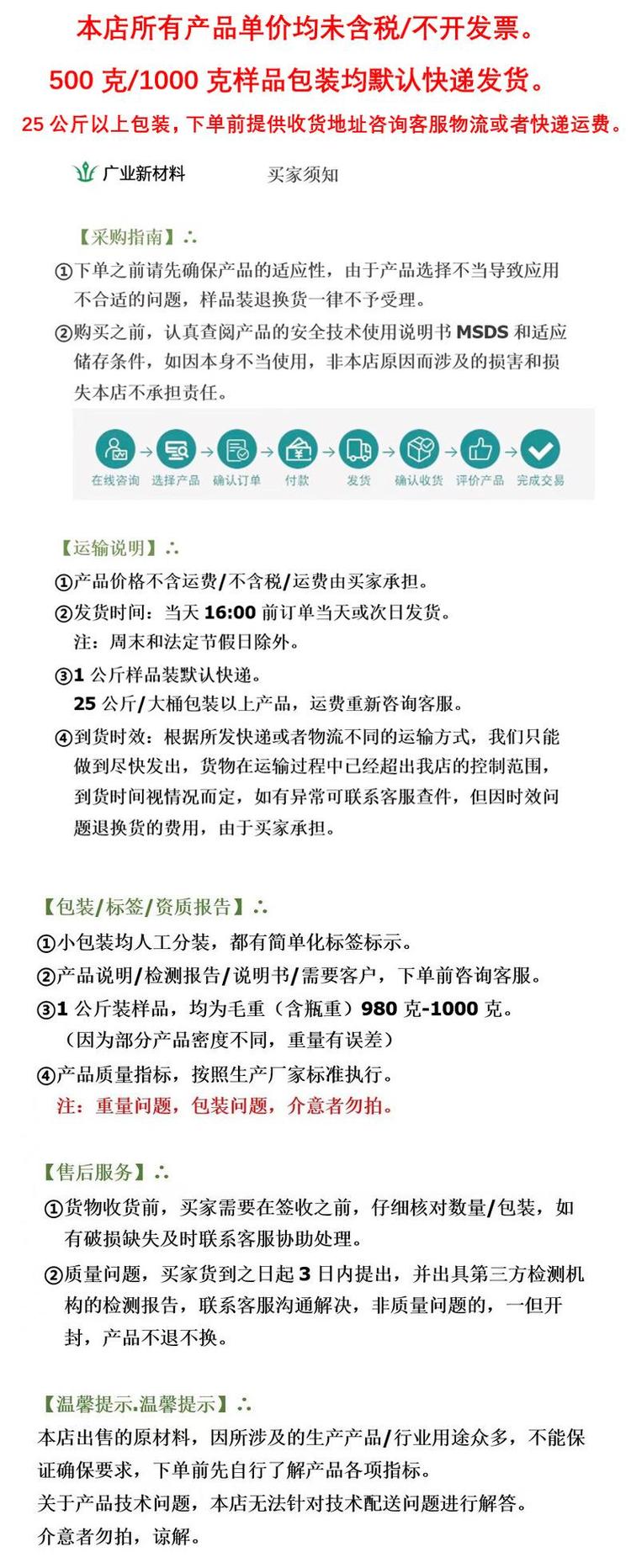 本店所有产品单价均未含税/不开发票。

500 克/1000 克样品包装均默认快递发货。

25 公斤以上包装，下单前提供收货地址咨询客服物流或者快递运费。

广业新材料 买家须知

【采购指南】∴

①下单之前请先确保产品的适应性，由于产品选择不当导致应用不合适的问题，样品装退换货一律不予受理。

②购买之前，认真查阅产品的安全技术使用说明书 MSDS 和适应储存条件，如因本身不当使用，非本店原因而涉及的损害和损失本店不承担责任。

在线咨询 选择产品 确认订单 付款 发货 确认收货 评价产品 完成交易

【运输说明】∴

①产品价格不含运费/不含税/运费由买家承担。

②发货时间：当天 16:00 前订单当天或次日发货。
注：周末和法定节假日除外。

③1 公斤样品装默认快递。
25 公斤/大桶包装以上产品，运费重新咨询客服。

④到货时效：根据所发快递或者物流不同的运输方式，我们只能做到尽快发出，货物在运输过程中已经超出我店的控制范围，到货时间视情况而定，如有异常可联系客服查件，但因时效问题退换货的费用，由于买家承担。

【包装/标签/资质报告】∴

①小包装均人工分装，都有简单化标签标示。

②产品说明/检测报告/说明书/需要客户，下单前咨询客服。

③1 公斤装样品，均为毛重（含瓶重）980 克-1000 克。
（因为部分产品密度不同，重量有误差）

④产品质量指标，按照生产厂家标准执行。
注：重量问题，包装问题，介意者勿拍。

【售后服务】∴

①货物收货前，买家需要在签收之前，仔细核对数量/包装，如有破损缺失及时联系客服协助处理。

②质量问题，买家货到之日起 3 日内提出，并出具第三方检测机构的检测报告，联系客服沟通解决，非质量问题的，一但开封，产品不退不换。

【温馨提示.温馨提示】∴

本店出售的原材料，因所涉及的生产产品/行业用途众多，不能保证确保要求，下单前先自行了解产品各项指标。
关于产品技术问题，本店无法针对技术配送问题进行解答。
介意者勿拍，谅解。